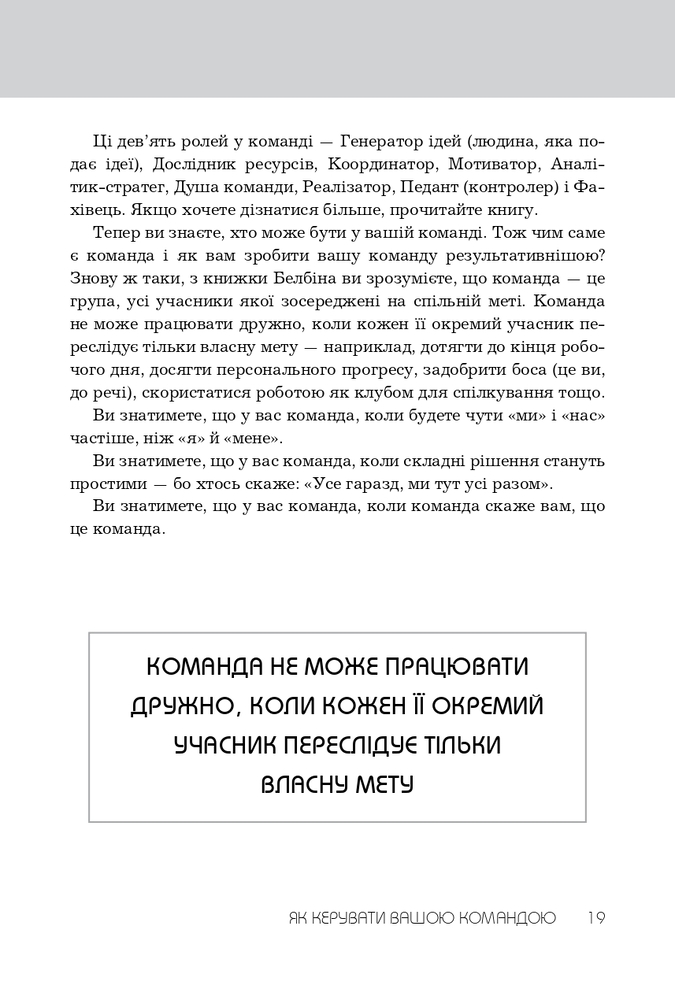 Ці дев'ять ролей у команді — Генератор ідей (людина, яка подає ідеї), Дослідник ресурсів, Координатор, Мотиватор, Аналітик-стратег, Душа команди, Реалізатор, Педант (контролер) і Фахівець. Якщо хочете дізнатися більше, прочитайте книгу.

Тепер ви знаєте, хто може бути у вашій команді. Тож чим саме є команда і як вам зробити вашу команду результативнішою? Знову ж таки, з книжки Белбіна ви зрозумієте, що команда — це група, усі учасники якої зосереджені на спільній меті. Команда не може працювати дружно, коли кожен її окремий учасник переслідує тільки власну мету — наприклад, дотягти до кінця робочого дня, досягти персонального прогресу, задобрити боса (це ви, до речі), скористатися роботою як клубом для спілкування тощо.

Ви знатимете, що у вас команда, коли будете чути «ми» і «нас» частіше, ніж «я» й «мене».

Ви знатимете, що у вас команда, коли складні рішення стануть простими — бо хтось скаже: «Усе гаразд, ми тут усі разом».

Ви знатимете, що у вас команда, коли команда скаже вам, що це команда.

КОМАНДА НЕ МОЖЕ ПРАЦЮВАТИ ДРУЖНО, КОЛИ КОЖЕН ЇЇ ОКРЕМИЙ УЧАСНИК ПЕРЕСЛІДУЄ ТІЛЬКИ ВЛАСНУ МЕТУ

ЯК КЕРУВАТИ ВАШОЮ КОМАНДОЮ 19